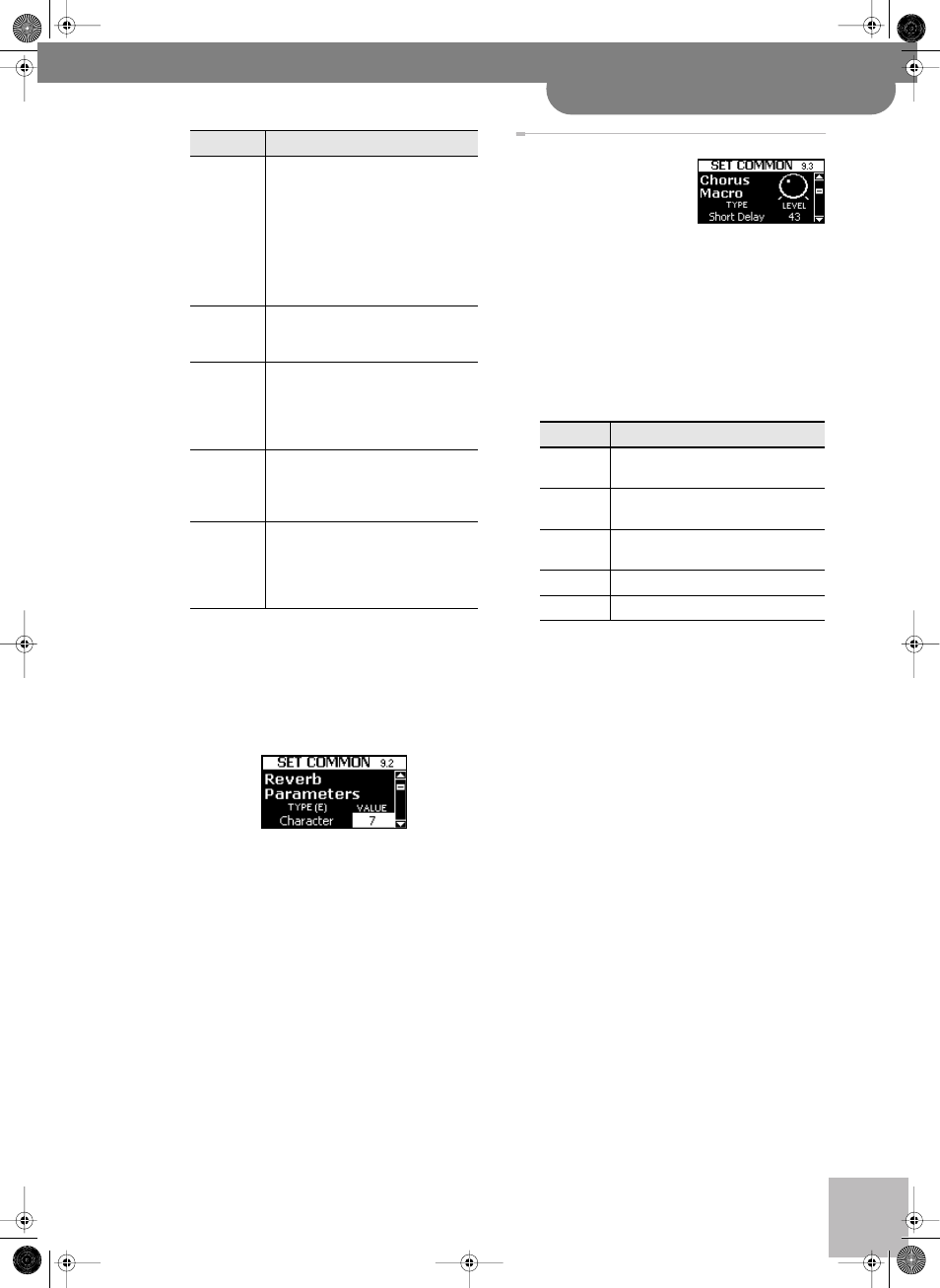 SET COMMON 9.3
Chorus Macro
TYPE
Short Delay
LEVEL
43

SET COMMON 9.2
Reverb Parameters
TYPE (E)
Character
VALUE
7